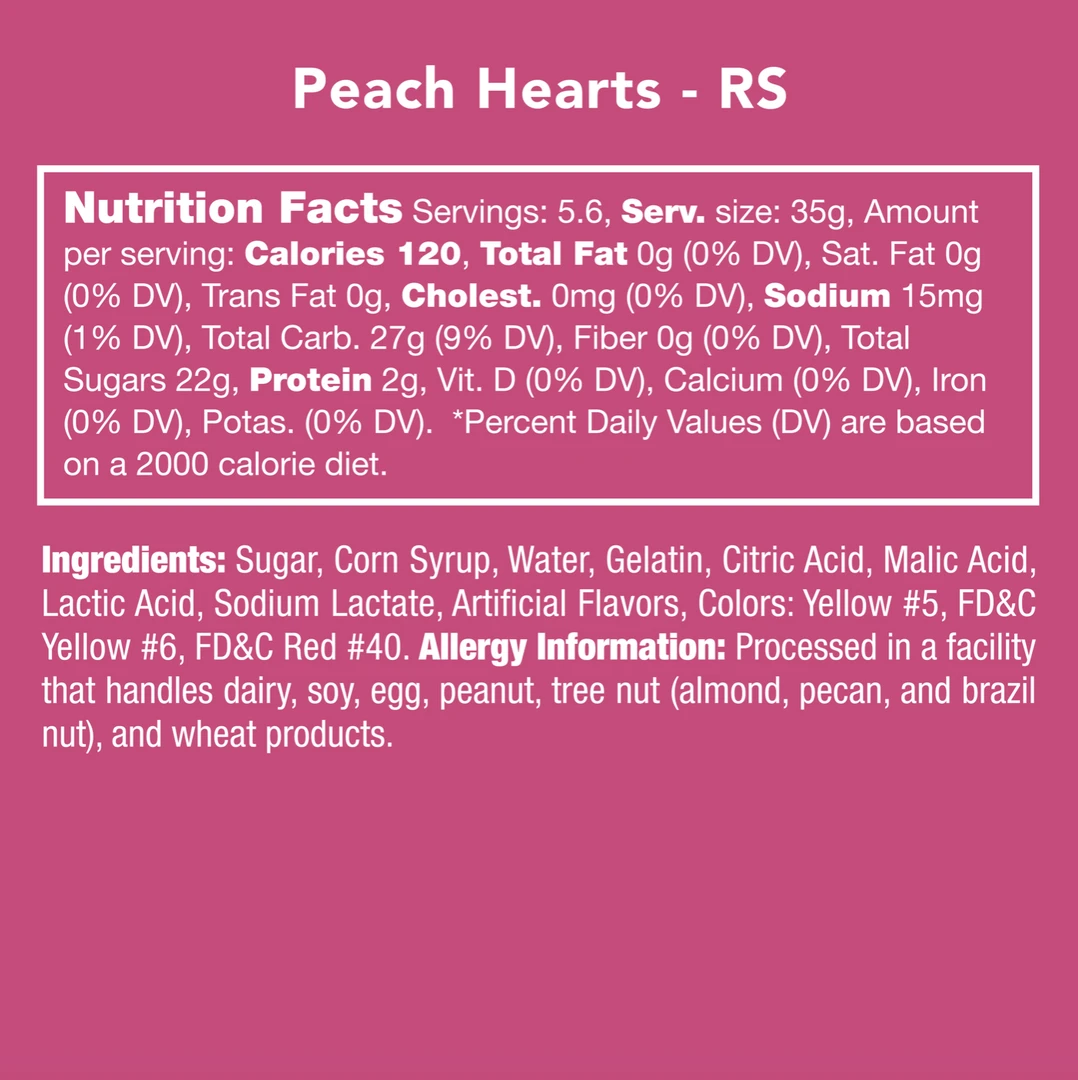 Peach Hearts - RS

Nutrition Facts Servings: 5.6, Serv. size: 35g, Amount per serving: Calories 120, Total Fat 0g (0% DV), Sat. Fat 0g (0% DV), Trans Fat 0g, Cholest. 0mg (0% DV), Sodium 15mg (1% DV), Total Carb. 27g (9% DV), Fiber 0g (0% DV), Total Sugars 22g, Protein 2g, Vit. D (0% DV), Calcium (0% DV), Iron (0% DV), Potas. (0% DV). *Percent Daily Values (DV) are based on a 2000 calorie diet.

Ingredients: Sugar, Corn Syrup, Water, Gelatin, Citric Acid, Malic Acid, Lactic Acid, Sodium Lactate, Artificial Flavors, Colors: Yellow #5, FD&C Yellow #6, FD&C Red #40. Allergy Information: Processed in a facility that handles dairy, soy, egg, peanut, tree nut (almond, pecan, and brazil nut), and wheat products.